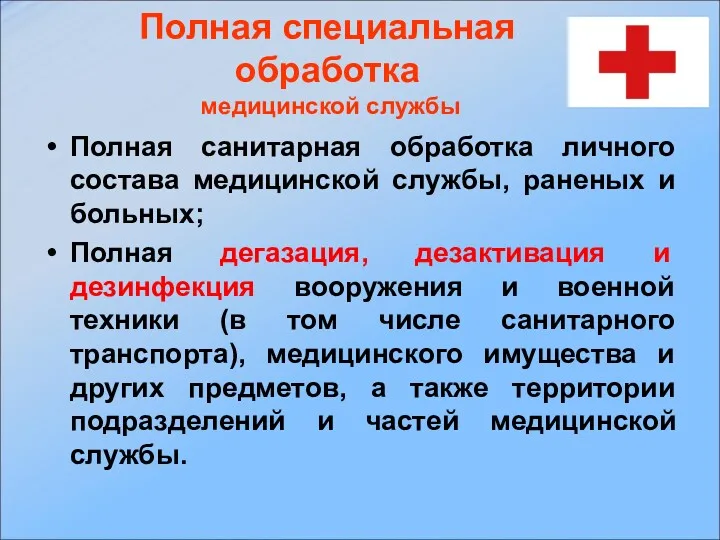 Полная специальная обработка
медицинской службы

• Полная санитарная обработка личного состава медицинской службы, раненых и больных;

• Полная дегазация, дезактивация и дезинфекция вооружения и военной техники (в том числе санитарного транспорта), медицинского имущества и других предметов, а также территории подразделений и частей медицинской службы.